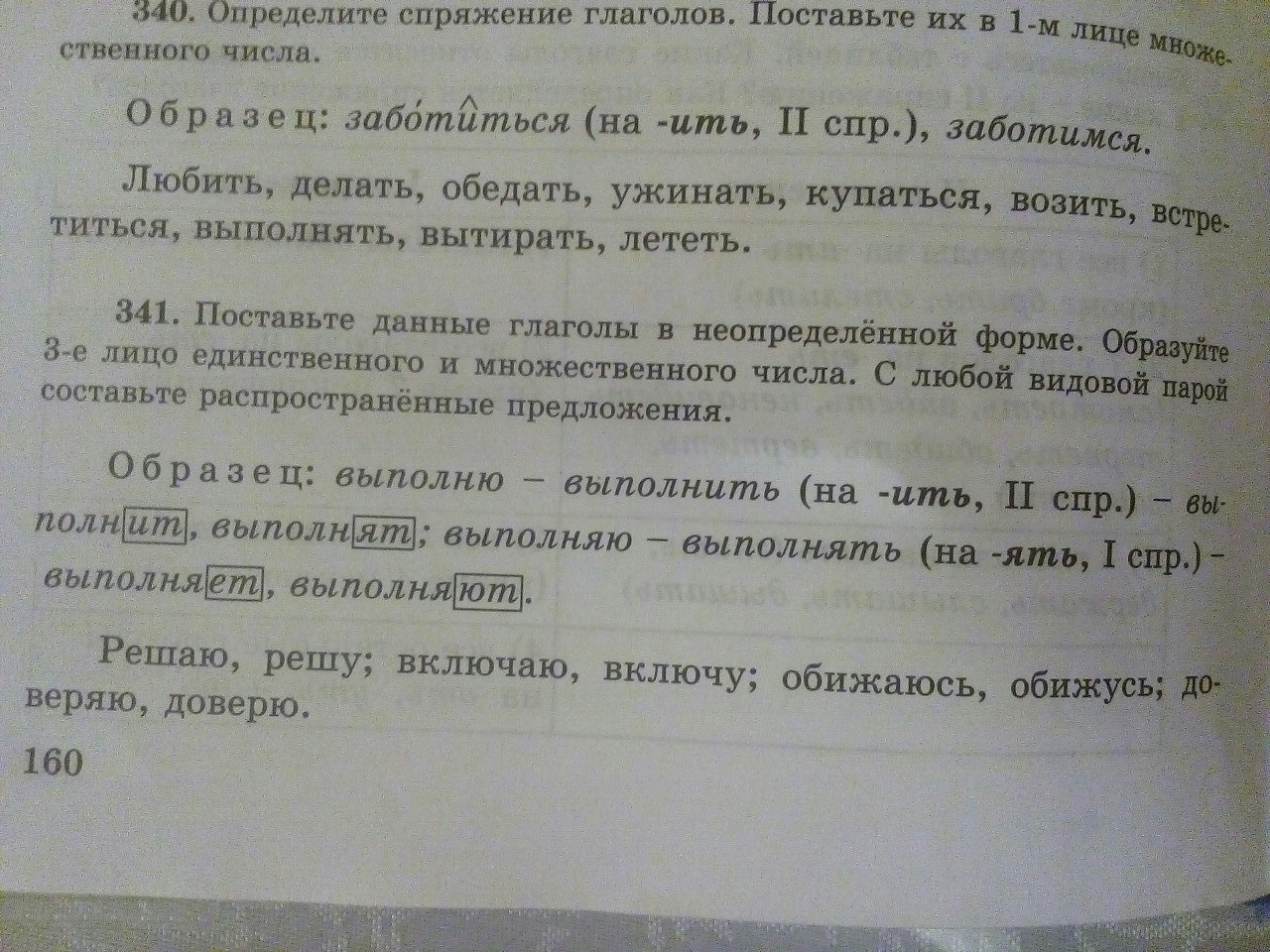 340. Определите спряжение глаголов. Поставьте их в 1-м лице множественного числа.

Образец: заботиться (на -ить, II спр.), заботимся.

Любить, делать, обедать, ужинать, купаться, возить, встретиться, выполнять, вытирать, лететь.

341. Поставьте данные глаголы в неопределённой форме. Образуйте 3-е лицо единственного и множественного числа. С любой видовой парой составьте распространённые предложения.

Образец: выполню – выполнить (на -ить, II спр.) – выполнит, выполнят; выполняю – выполнять (на -ять, I спр.) – выполняет, выполняют.

Решаю, решу; включаю, включу; обижаюсь, обижусь; доверяю, доверю.

160